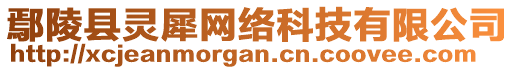 鄢陵县灵犀网络科技有限公司
http://xcjeanmorgan.cn.coovee.com